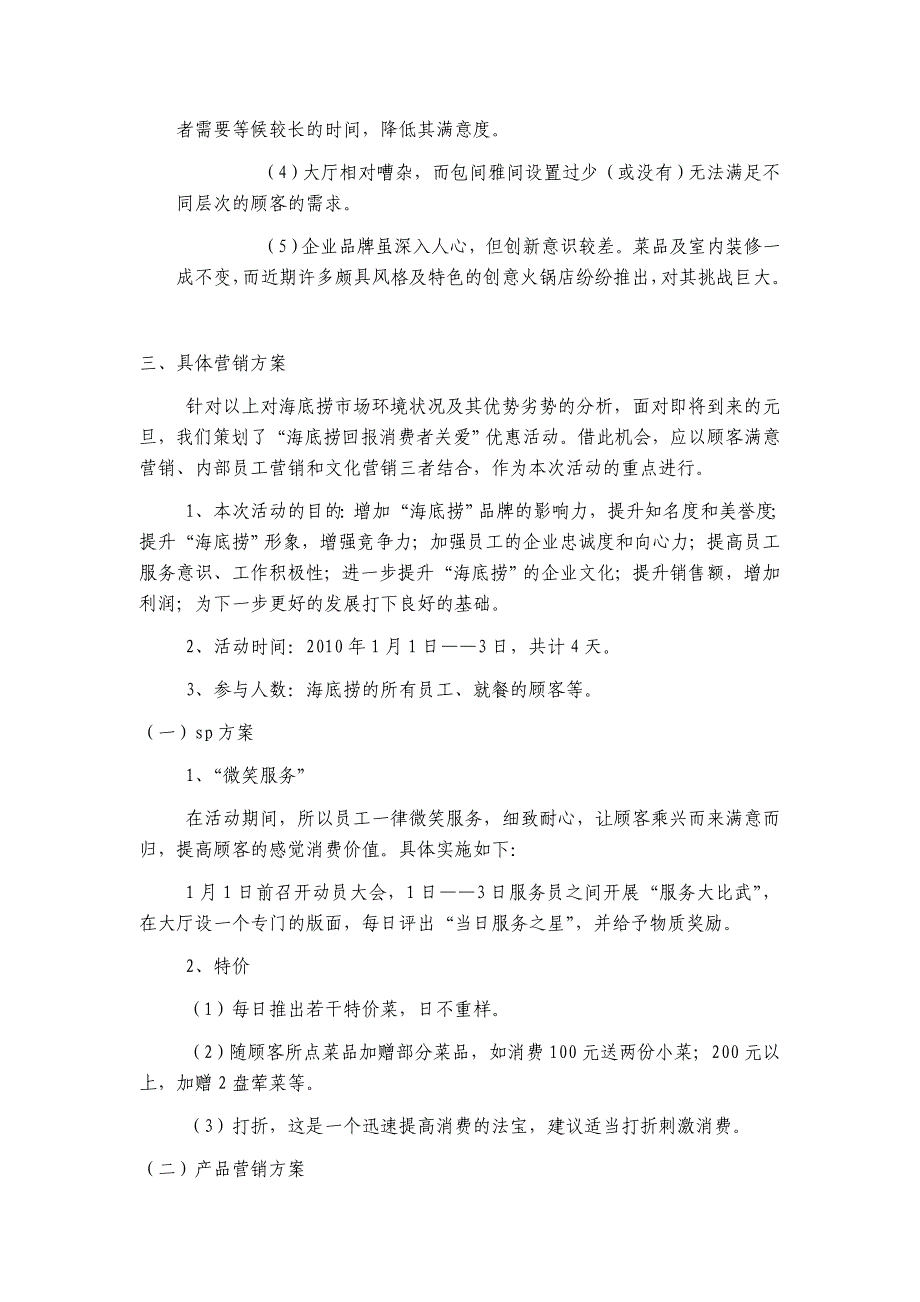 者需要等候较长的时间，降低其满意度。

（4）大厅相对嘈杂，而包间雅间设置过少（或没有）无法满足不同层次的顾客的需求。

（5）企业品牌虽深入人心，但创新意识较差。菜品及室内装修一成不变，而近期许多颇具风格及特色的创意火锅店纷纷推出，对其挑战巨大。

三、具体营销方案

针对以上对海底捞市场环境状况及其优势劣势的分析，面对即将到来的元旦，我们策划了“海底捞回报消费者关爱”优惠活动。借此机会，应以顾客满意营销、内部员工营销和文化营销三者结合，作为本次活动的重点进行。

1、本次活动的目的：增加“海底捞”品牌的影响力，提升知名度和美誉度；提升“海底捞”形象，增强竞争力；加强员工的企业忠诚度和向心力；提高员工服务意识、工作积极性；进一步提升“海底捞”的企业文化；提升销售额，增加利润；为下一步更好的发展打下良好的基础。

2、活动时间：2010年1月1日——3日，共计4天。

3、参与人数：海底捞的所有员工、就餐的顾客等。

（一）sp方案

1、“微笑服务”

在活动期间，所以员工一律微笑服务，细致耐心，让顾客乘兴而来满意而归，提高顾客的感觉消费价值。具体实施如下：

1月1日前召开动员大会，1日——3日服务员之间开展“服务大比武”，在大厅设一个专门的版面，每日评出“当日服务之星”，并给予物质奖励。

2、特价

（1）每日推出若干特价菜，日不重样。

（2）随顾客所点菜品加赠部分菜品，如消费100元送两份小菜；200元以上，加赠2盘荤菜等。

（3）打折，这是一个迅速提高消费的法宝，建议适当打折刺激消费。

（二）产品营销方案